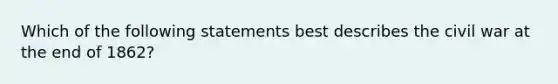 Which of the following statements best describes the civil war at the end of 1862?